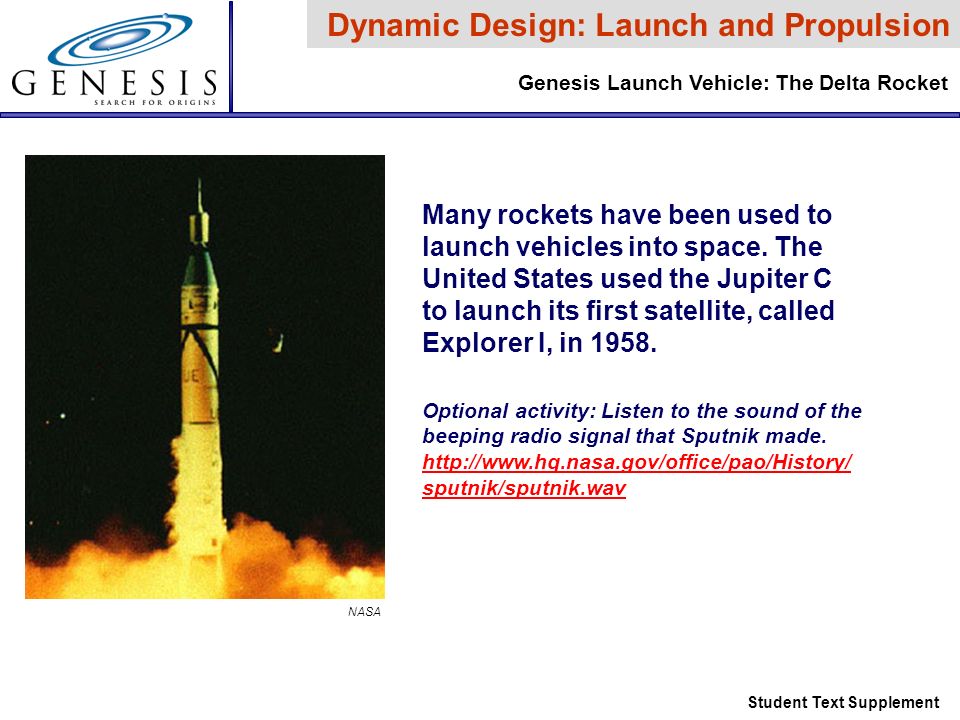 GENESIS
SEARCH FOR ORIGINS

Dynamic Design: Launch and Propulsion

Genesis Launch Vehicle: The Delta Rocket

UE

NASA

Many rockets have been used to launch vehicles into space. The United States used the Jupiter C to launch its first satellite, called Explorer I, in 1958.

Optional activity: Listen to the sound of the beeping radio signal that Sputnik made. http://www.hq.nasa.gov/office/pao/History/sputnik/sputnik.wav

Student Text Supplement